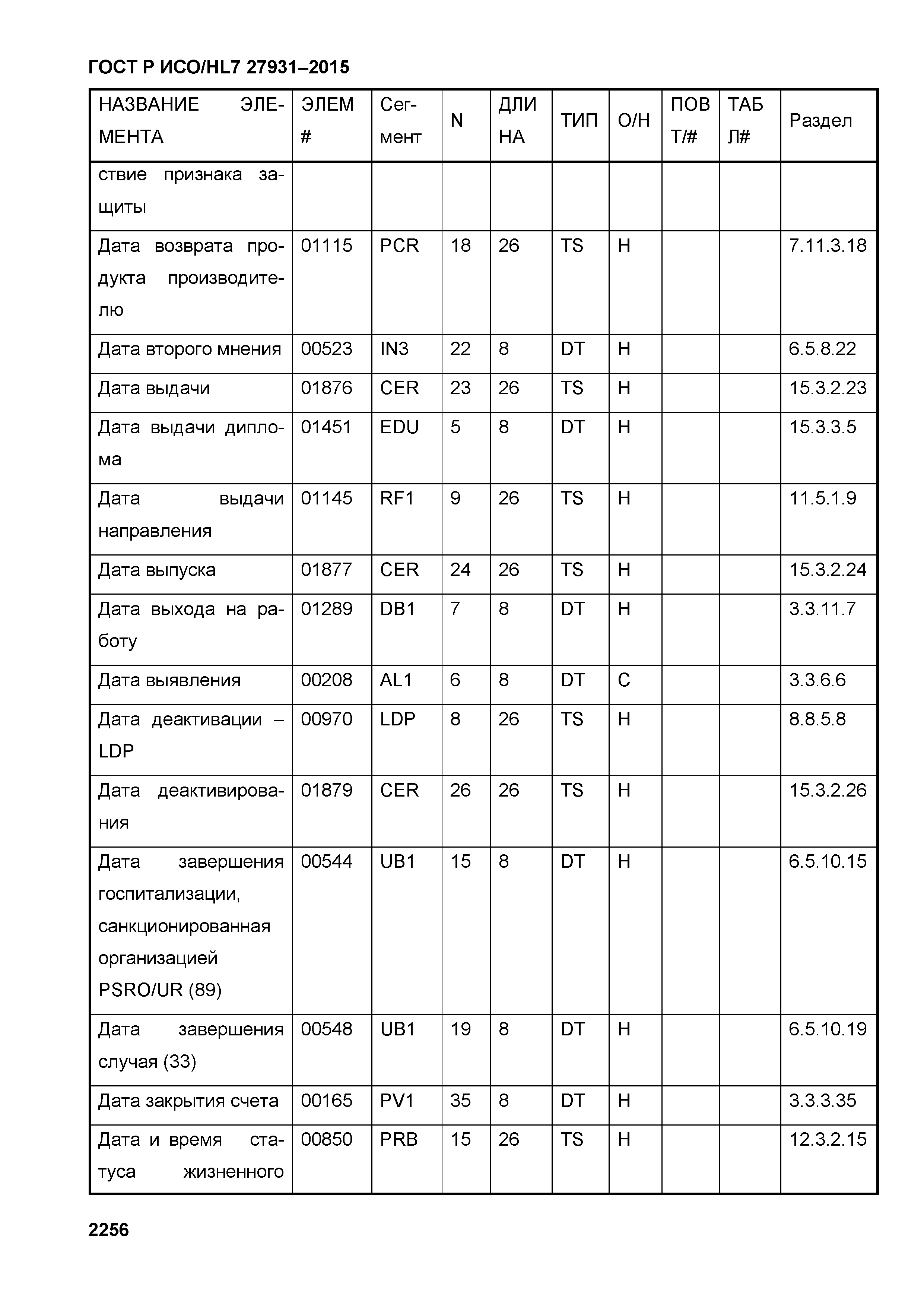 ГОСТ Р ИСО/HL7 27931–2015

| НАЗВАНИЕ ЭЛЕМЕНТА | ЭЛЕМ # | Сегмент | N | ДЛИНА | ТИП | О/Н | ПОВТ/# | ТАБЛ# | Раздел |
|---|---|---|---|---|---|---|---|---|---|
| ствие признака защиты | | | | | | | | | |
| Дата возврата продукта производителю | 01115 | PCR | 18 | 26 | TS | Н | | | 7.11.3.18 |
| Дата второго мнения | 00523 | IN3 | 22 | 8 | DT | Н | | | 6.5.8.22 |
| Дата выдачи | 01876 | CER | 23 | 26 | TS | Н | | | 15.3.2.23 |
| Дата выдачи диплома | 01451 | EDU | 5 | 8 | DT | Н | | | 15.3.3.5 |
| Дата выдачи направления | 01145 | RF1 | 9 | 26 | TS | Н | | | 11.5.1.9 |
| Дата выпуска | 01877 | CER | 24 | 26 | TS | Н | | | 15.3.2.24 |
| Дата выхода на работу | 01289 | DB1 | 7 | 8 | DT | Н | | | 3.3.11.7 |
| Дата выявления | 00208 | AL1 | 6 | 8 | DT | С | | | 3.3.6.6 |
| Дата деактивации – LDP | 00970 | LDP | 8 | 26 | TS | Н | | | 8.8.5.8 |
| Дата деактивирования | 01879 | CER | 26 | 26 | TS | Н | | | 15.3.2.26 |
| Дата завершения госпитализации, санкционированная организацией PSRO/UR (89) | 00544 | UB1 | 15 | 8 | DT | Н | | | 6.5.10.15 |
| Дата завершения случая (33) | 00548 | UB1 | 19 | 8 | DT | Н | | | 6.5.10.19 |
| Дата закрытия счета | 00165 | PV1 | 35 | 8 | DT | Н | | | 3.3.3.35 |
| Дата и время статуса жизненного | 00850 | PRB | 15 | 26 | TS | Н | | | 12.3.2.15 |

2256